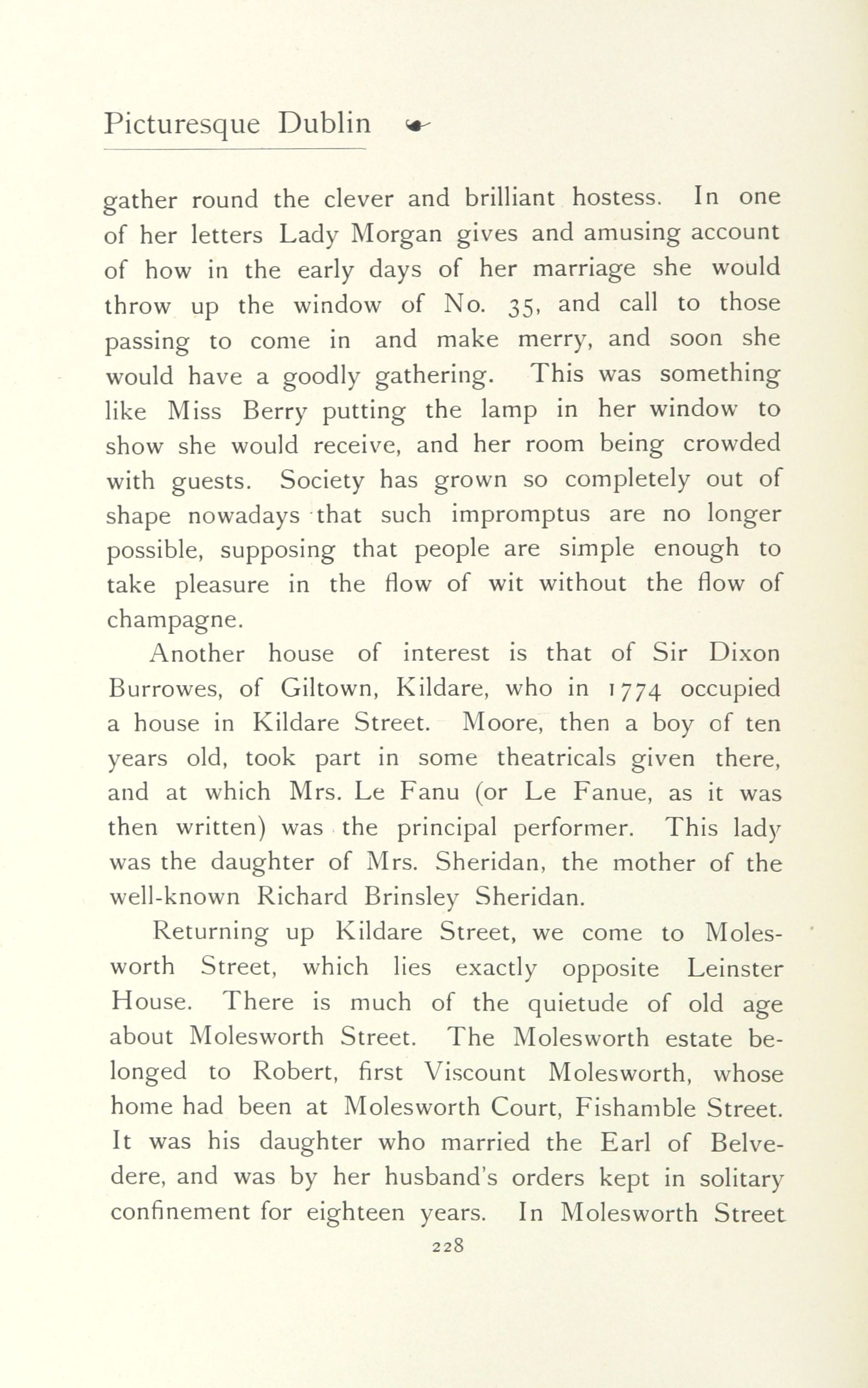 Picturesque Dublin

gather round the clever and brilliant hostess. In one of her letters Lady Morgan gives and amusing account of how in the early days of her marriage she would throw up the window of No. 35, and call to those passing to come in and make merry, and soon she would have a goodly gathering. This was something like Miss Berry putting the lamp in her window to show she would receive, and her room being crowded with guests. Society has grown so completely out of shape nowadays that such impromptus are no longer possible, supposing that people are simple enough to take pleasure in the flow of wit without the flow of champagne.

Another house of interest is that of Sir Dixon Burrowes, of Giltown, Kildare, who in 1774 occupied a house in Kildare Street. Moore, then a boy of ten years old, took part in some theatricals given there, and at which Mrs. Le Fanu (or Le Fanue, as it was then written) was the principal performer. This lady was the daughter of Mrs. Sheridan, the mother of the well-known Richard Brinsley Sheridan.

Returning up Kildare Street, we come to Molesworth Street, which lies exactly opposite Leinster House. There is much of the quietude of old age about Molesworth Street. The Molesworth estate belonged to Robert, first Viscount Molesworth, whose home had been at Molesworth Court, Fishamble Street. It was his daughter who married the Earl of Belvedere, and was by her husband's orders kept in solitary confinement for eighteen years. In Molesworth Street

228